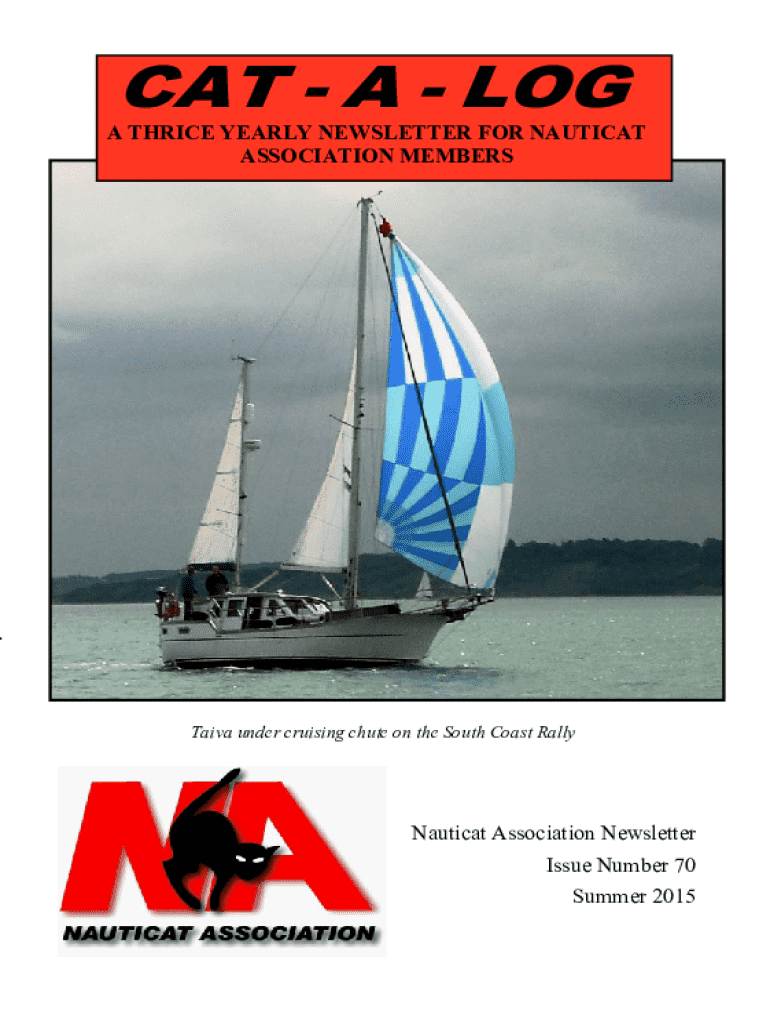 CAT - A - LOG

A THRICE YEARLY NEWSLETTER FOR NAUTICAT ASSOCIATION MEMBERS

Taiva under cruising chute on the South Coast Rally

NA

NAUTICAT ASSOCIATION

Nauticat Association Newsletter
Issue Number 70
Summer 2015